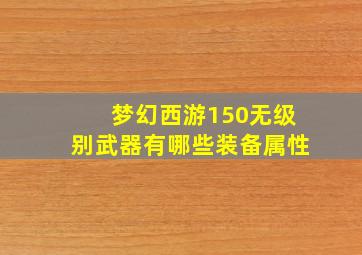 梦幻西游150无级别武器有哪些装备属性